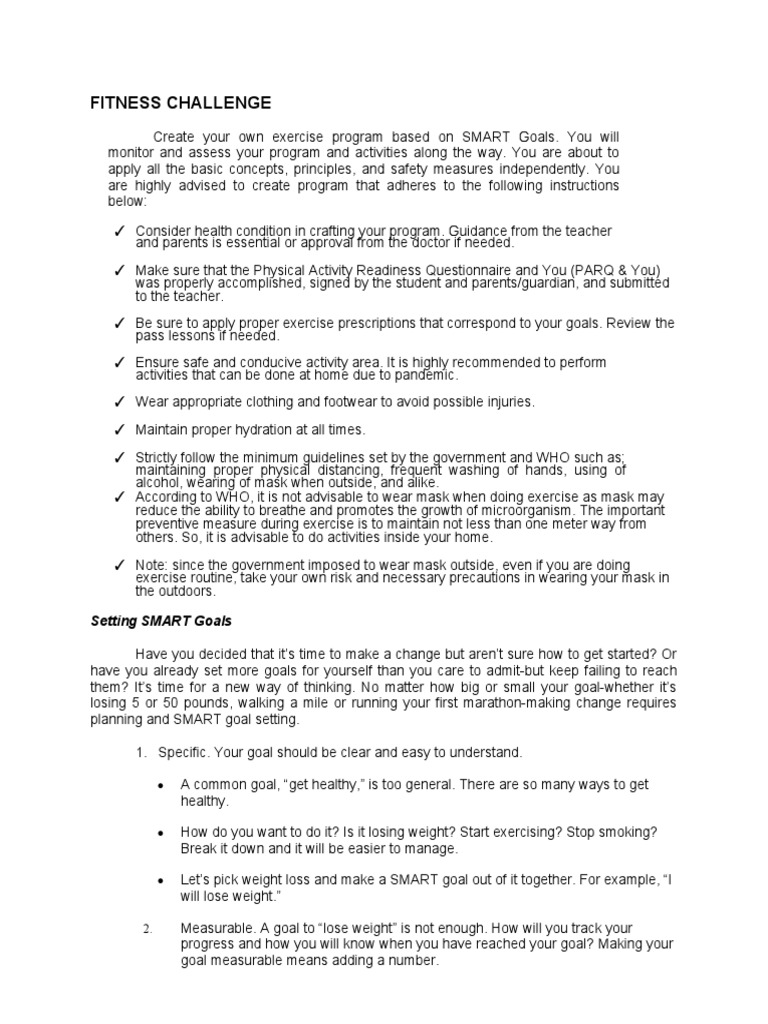 FITNESS CHALLENGE

Create your own exercise program based on SMART Goals. You will monitor and assess your program and activities along the way. You are about to apply all the basic concepts, principles, and safety measures independently. You are highly advised to create program that adheres to the following instructions below:

✓ Consider health condition in crafting your program. Guidance from the teacher and parents is essential or approval from the doctor if needed.

✓ Make sure that the Physical Activity Readiness Questionnaire and You (PARQ & You) was properly accomplished, signed by the student and parents/guardian, and submitted to the teacher.

✓ Be sure to apply proper exercise prescriptions that correspond to your goals. Review the pass lessons if needed.

✓ Ensure safe and conducive activity area. It is highly recommended to perform activities that can be done at home due to pandemic.

✓ Wear appropriate clothing and footwear to avoid possible injuries.

✓ Maintain proper hydration at all times.

✓ Strictly follow the minimum guidelines set by the government and WHO such as; maintaining proper physical distancing, frequent washing of hands, using of alcohol, wearing of mask when outside, and alike.

✓ According to WHO, it is not advisable to wear mask when doing exercise as mask may reduce the ability to breathe and promotes the growth of microorganism. The important preventive measure during exercise is to maintain not less than one meter way from others. So, it is advisable to do activities inside your home.

✓ Note: since the government imposed to wear mask outside, even if you are doing exercise routine, take your own risk and necessary precautions in wearing your mask in the outdoors.

Setting SMART Goals

Have you decided that it's time to make a change but aren't sure how to get started? Or have you already set more goals for yourself than you care to admit-but keep failing to reach them? It's time for a new way of thinking. No matter how big or small your goal-whether it's losing 5 or 50 pounds, walking a mile or running your first marathon-making change requires planning and SMART goal setting.

1. Specific. Your goal should be clear and easy to understand.

• A common goal, "get healthy," is too general. There are so many ways to get healthy.

• How do you want to do it? Is it losing weight? Start exercising? Stop smoking? Break it down and it will be easier to manage.

• Let's pick weight loss and make a SMART goal out of it together. For example, "I will lose weight."

2. Measurable. A goal to "lose weight" is not enough. How will you track your progress and how you will know when you have reached your goal? Making your goal measurable means adding a number.